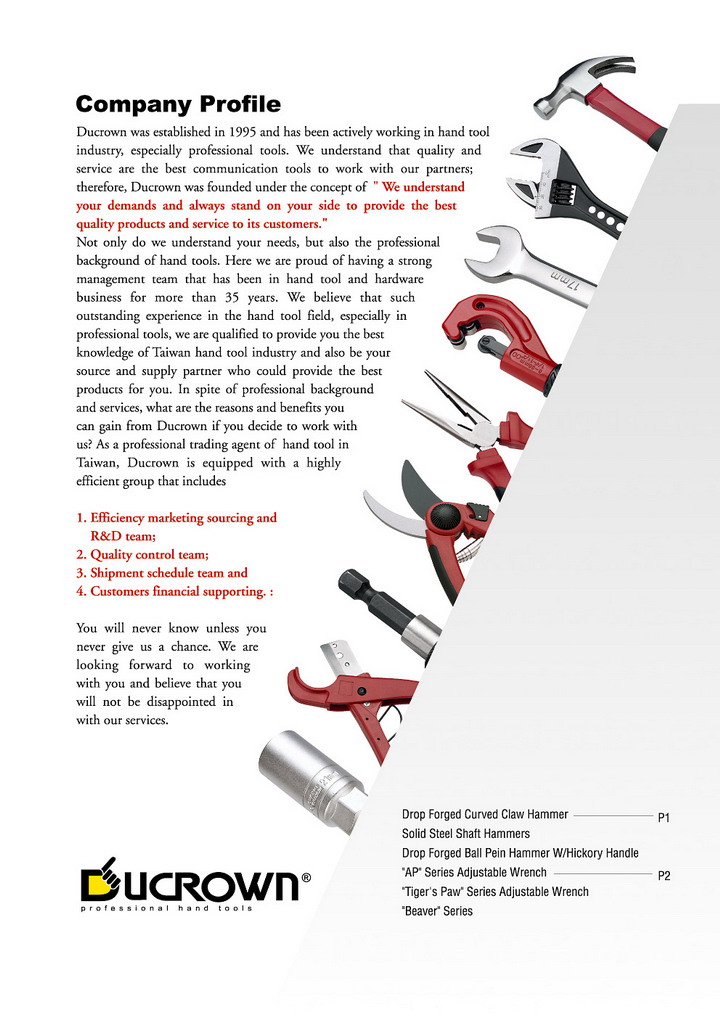 Company Profile

Ducrown was established in 1995 and has been actively working in hand tool industry, especially professional tools. We understand that quality and service are the best communication tools to work with our partners; therefore, Ducrown was founded under the concept of " We understand your demands and always stand on your side to provide the best quality products and service to its customers."

Not only do we understand your needs, but also the professional background of hand tools. Here we are proud of having a strong management team that has been in hand tool and hardware business for more than 35 years. We believe that such outstanding experience in the hand tool field, especially in professional tools, we are qualified to provide you the best knowledge of Taiwan hand tool industry and also be your source and supply partner who could provide the best products for you. In spite of professional background and services, what are the reasons and benefits you can gain from Ducrown if you decide to work with us? As a professional trading agent of hand tool in Taiwan, Ducrown is equipped with a highly efficient group that includes

1. Efficiency marketing sourcing and R&D team;
2. Quality control team;
3. Shipment schedule team and
4. Customers financial supporting. :

You will never know unless you never give us a chance. We are looking forward to working with you and believe that you will not be disappointed in with our services.

17mm

DUCROWN®
professional hand tools

Drop Forged Curved Claw Hammer P1
Solid Steel Shaft Hammers
Drop Forged Ball Pein Hammer W/Hickory Handle
"AP" Series Adjustable Wrench P2
"Tiger's Paw" Series Adjustable Wrench
"Beaver" Series